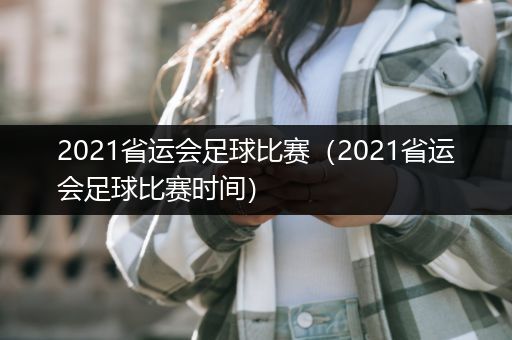 2021省运会足球比赛（2021省运会足球比赛时间）